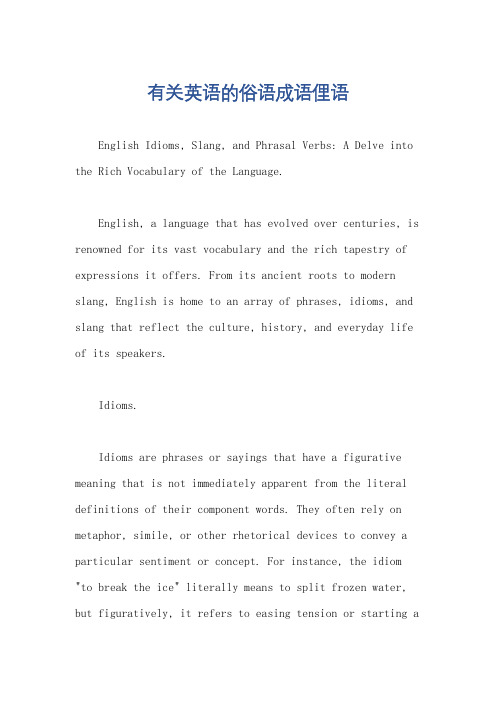 有关英语的俗语成语俚语

English Idioms, Slang, and Phrasal Verbs: A Delve into the Rich Vocabulary of the Language.

English, a language that has evolved over centuries, is renowned for its vast vocabulary and the rich tapestry of expressions it offers. From its ancient roots to modern slang, English is home to an array of phrases, idioms, and slang that reflect the culture, history, and everyday life of its speakers.

Idioms.

Idioms are phrases or sayings that have a figurative meaning that is not immediately apparent from the literal definitions of their component words. They often rely on metaphor, simile, or other rhetorical devices to convey a particular sentiment or concept. For instance, the idiom "to break the ice" literally means to split frozen water, but figuratively, it refers to easing tension or starting a